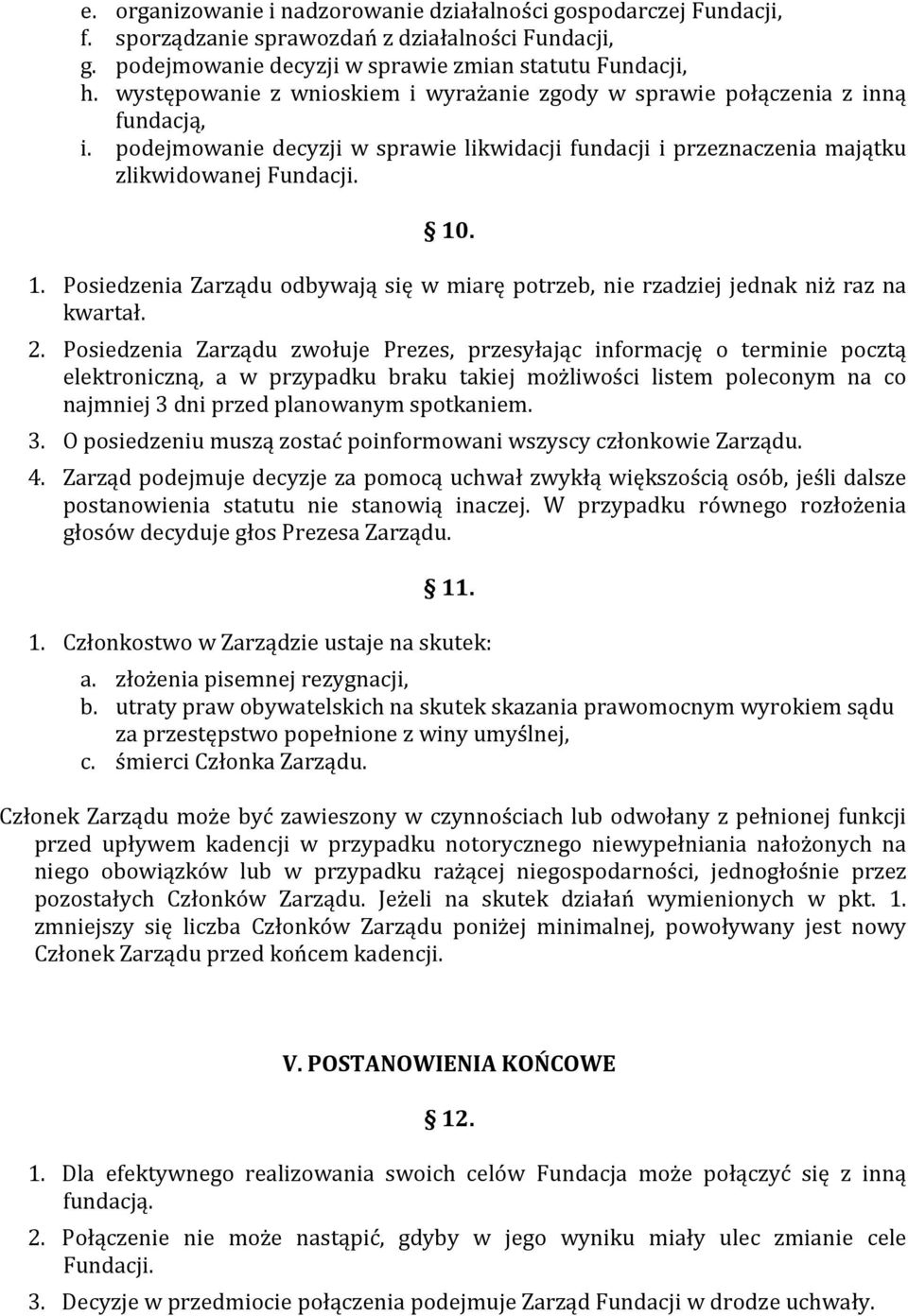 e. organizowanie i nadzorowanie działalności gospodarczej Fundacji,
f. sporządzanie sprawozdań z działalności Fundacji,
g. podejmowanie decyzji w sprawie zmian statutu Fundacji,
h. występowanie z wnioskiem i wyrażanie zgody w sprawie połączenia z inną fundacją,
i. podejmowanie decyzji w sprawie likwidacji fundacji i przeznaczenia majątku zlikwidowanej Fundacji.

10.

1. Posiedzenia Zarządu odbywają się w miarę potrzeb, nie rzadziej jednak niż raz na kwartał.
2. Posiedzenia Zarządu zwołuje Prezes, przesyłając informację o terminie pocztą elektroniczną, a w przypadku braku takiej możliwości listem poleconym na co najmniej 3 dni przed planowanym spotkaniem.
3. O posiedzeniu muszą zostać poinformowani wszyscy członkowie Zarządu.
4. Zarząd podejmuje decyzje za pomocą uchwał zwykłą większością osób, jeśli dalsze postanowienia statutu nie stanowią inaczej. W przypadku równego rozłożenia głosów decyduje głos Prezesa Zarządu.

11.

1. Członkostwo w Zarządzie ustaje na skutek:
a. złożenia pisemnej rezygnacji,
b. utraty praw obywatelskich na skutek skazania prawomocnym wyrokiem sądu za przestępstwo popełnione z winy umyślnej,
c. śmierci Członka Zarządu.

Członek Zarządu może być zawieszony w czynnościach lub odwołany z pełnionej funkcji przed upływem kadencji w przypadku notorycznego niewypełniania nałożonych na niego obowiązków lub w przypadku rażącej niegospodarności, jednogłośnie przez pozostałych Członków Zarządu. Jeżeli na skutek działań wymienionych w pkt. 1. zmniejszy się liczba Członków Zarządu poniżej minimalnej, powoływany jest nowy Członek Zarządu przed końcem kadencji.

V. POSTANOWIENIA KOŃCOWE

12.

1. Dla efektywnego realizowania swoich celów Fundacja może połączyć się z inną fundacją.
2. Połączenie nie może nastąpić, gdyby w jego wyniku miały ulec zmianie cele Fundacji.
3. Decyzje w przedmiocie połączenia podejmuje Zarząd Fundacji w drodze uchwały.